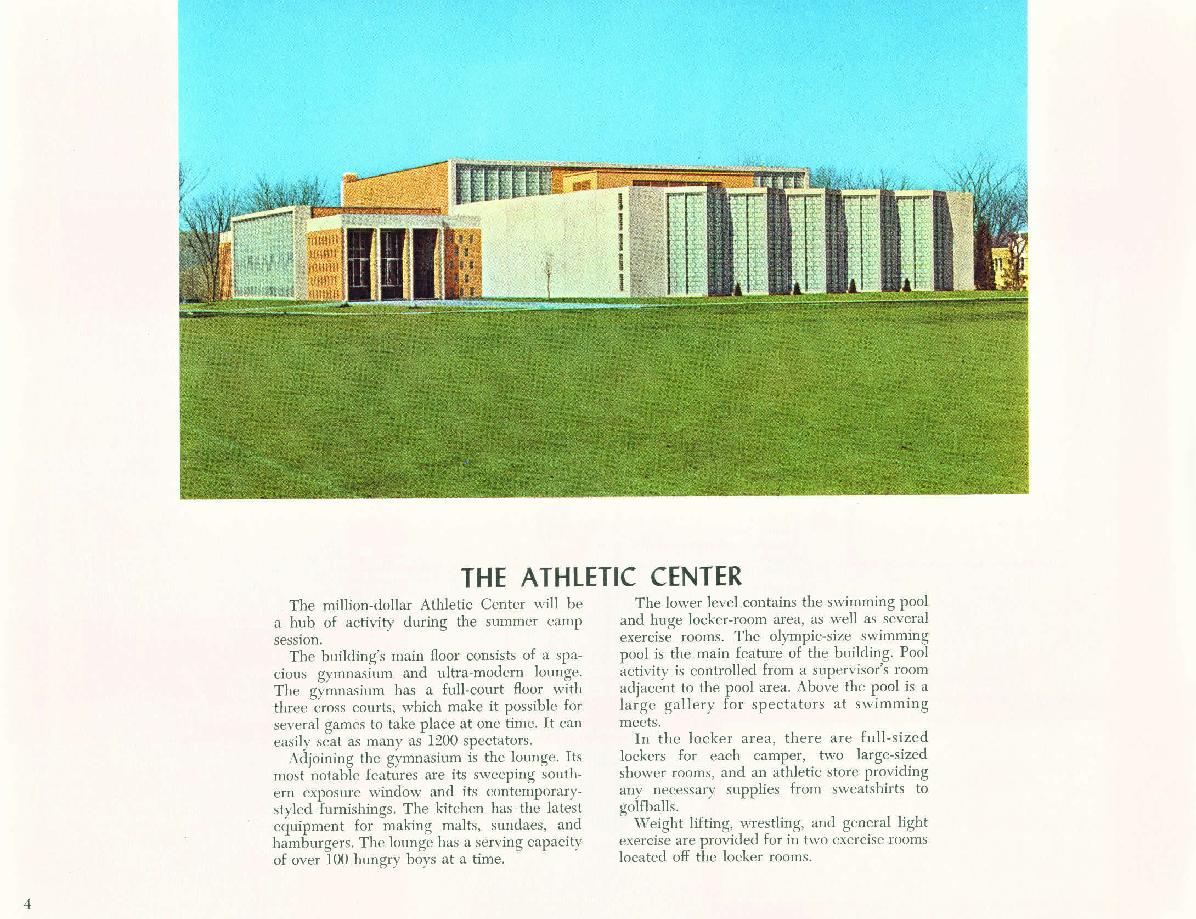 THE ATHLETIC CENTER

The million-dollar Athletic Center will be a hub of activity during the summer camp session.

The building's main floor consists of a spacious gymnasium and ultra-modern lounge. The gymnasium has a full-court floor with three cross courts, which make it possible for several games to take place at one time. It can easily seat as many as 1200 spectators.

Adjoining the gymnasium is the lounge. Its most notable features are its sweeping southern exposure window and its contemporary-styled furnishings. The kitchen has the latest equipment for making malts, sundaes, and hamburgers. The lounge has a serving capacity of over 100 hungry boys at a time.

The lower level contains the swimming pool and huge locker-room area, as well as several exercise rooms. The olympic-size swimming pool is the main feature of the building. Pool activity is controlled from a supervisor's room adjacent to the pool area. Above the pool is a large gallery for spectators at swimming meets.

In the locker area, there are full-sized lockers for each camper, two large-sized shower rooms, and an athletic store providing any necessary supplies from sweatshirts to golfballs.

Weight lifting, wrestling, and general light exercise are provided for in two exercise rooms located off the locker rooms.

4